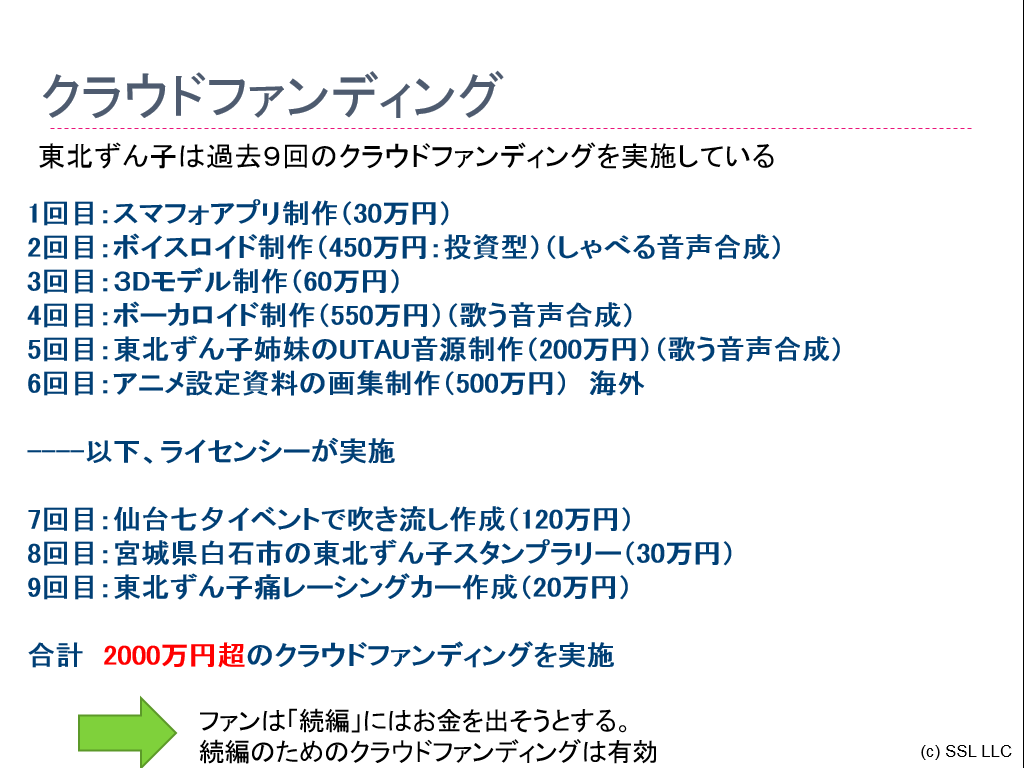 クラウドファンディング

東北ずん子は過去９回のクラウドファンディングを実施している

1回目：スマフォアプリ制作（30万円）
2回目：ボイスロイド制作（450万円：投資型）（しゃべる音声合成）
3回目：3Dモデル制作（60万円）
4回目：ボーカロイド制作（550万円）（歌う音声合成）
5回目：東北ずん子姉妹のUTAU音源制作（200万円）（歌う音声合成）
6回目：アニメ設定資料の画集制作（500万円）　海外

－－－－以下、ライセンシーが実施

7回目：仙台七タイベントで吹き流し作成（120万円）
8回目：宮城県白石市の東北ずん子スタンプラリー（30万円）
9回目：東北ずん子痛レーシングカー作成（20万円）

合計　2000万円超のクラウドファンディングを実施

ファンは「続編」にはお金を出そうとする。
続編のためのクラウドファンディングは有効

(c) SSL LLC